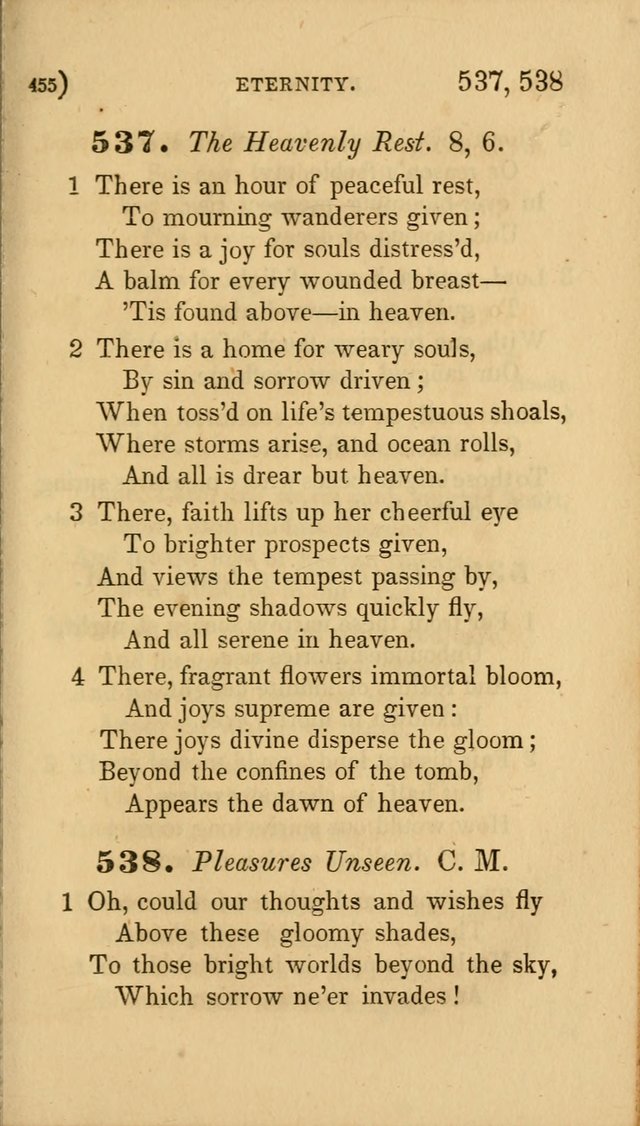 455) ETERNITY. 537, 538

537. The Heavenly Rest. 8, 6.

1 There is an hour of peaceful rest,
To mourning wanderers given;
There is a joy for souls distress'd,
A balm for every wounded breast—
'Tis found above—in heaven.

2 There is a home for weary souls,
By sin and sorrow driven;
When toss'd on life's tempestuous shoals,
Where storms arise, and ocean rolls,
And all is drear but heaven.

3 There, faith lifts up her cheerful eye
To brighter prospects given,
And views the tempest passing by,
The evening shadows quickly fly,
And all serene in heaven.

4 There, fragrant flowers immortal bloom,
And joys supreme are given:
There joys divine disperse the gloom;
Beyond the confines of the tomb,
Appears the dawn of heaven.

538. Pleasures Unseen. C. M.

1 Oh, could our thoughts and wishes fly
Above these gloomy shades,
To those bright worlds beyond the sky,
Which sorrow ne'er invades!